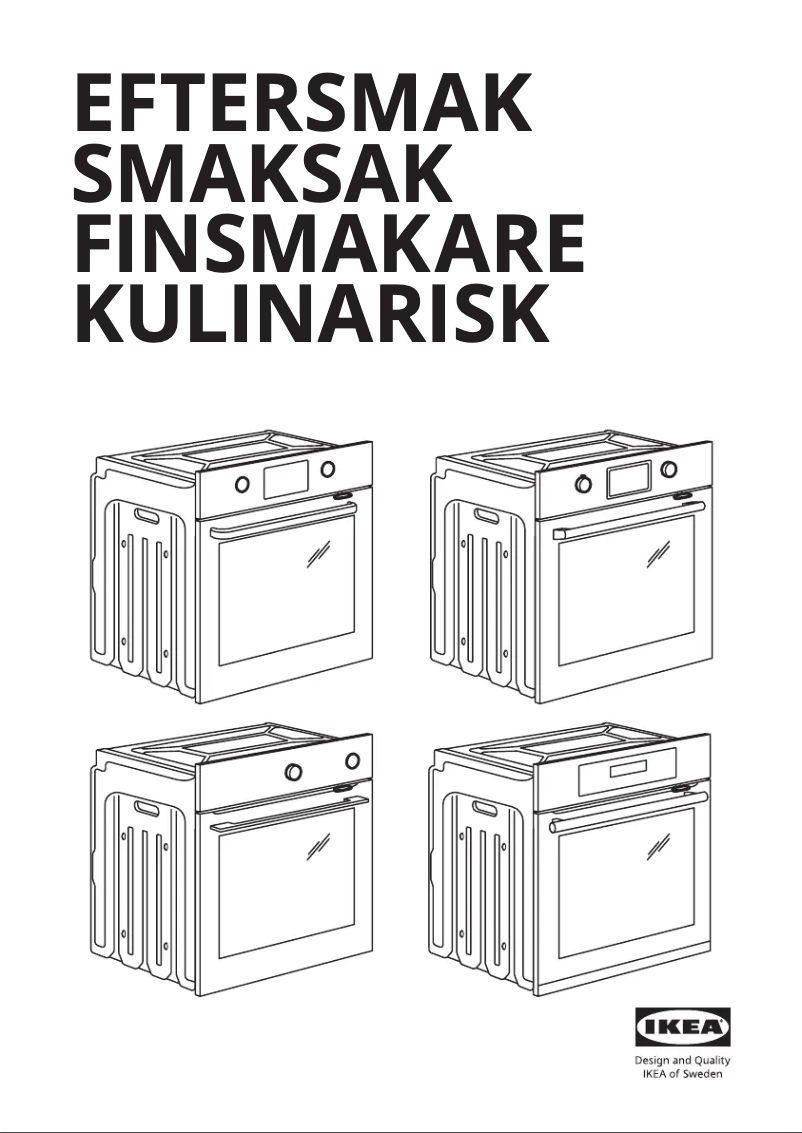 EFTERSMAK
SMAKSAK
FINSMAKARE
KULINARISK

IKEA

Design and Quality
IKEA of Sweden